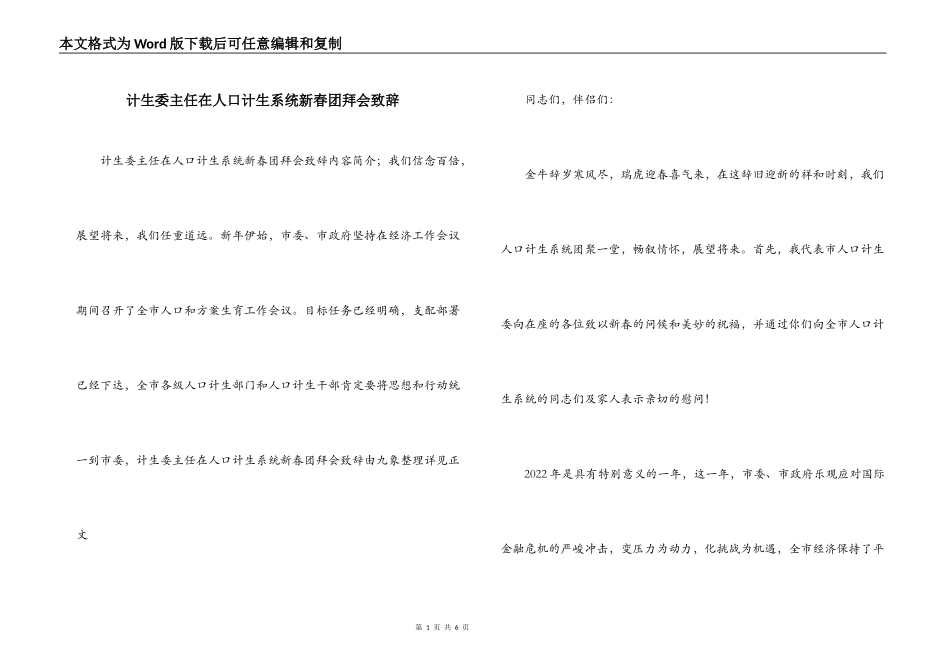 本文格式为Word版下载后可任意编辑和复制

计生委主任在人口计生系统新春团拜会致辞

计生委主任在人口计生系统新春团拜会致辞内容简介；我们信念百倍，展望将来，我们任重道远。新年伊始，市委、市政府坚持在经济工作会议期间召开了全市人口和方案生育工作会议。目标任务已经明确，支配部署已经下达，全市各级人口计生部门和人口计生干部肯定要将思想和行动统一到市委，计生委主任在人口计生系统新春团拜会致辞由九象整理详见正文

同志们，伴侣们：

金牛辞岁寒风尽，瑞虎迎春喜气来，在这辞旧迎新的祥和时刻，我们人口计生系统团聚一堂，畅叙情怀，展望将来。首先，我代表市人口计生委向在座的各位致以新春的问候和美妙的祝福，并通过你们向全市人口计生系统的同志们及家人表示亲切的慰问！

2022年是具有特别意义的一年，这一年，市委、市政府乐观应对国际金融危机的严峻冲击，变压力为动力，化挑战为机遇，全市经济保持了平

第 1 页 共 6 页